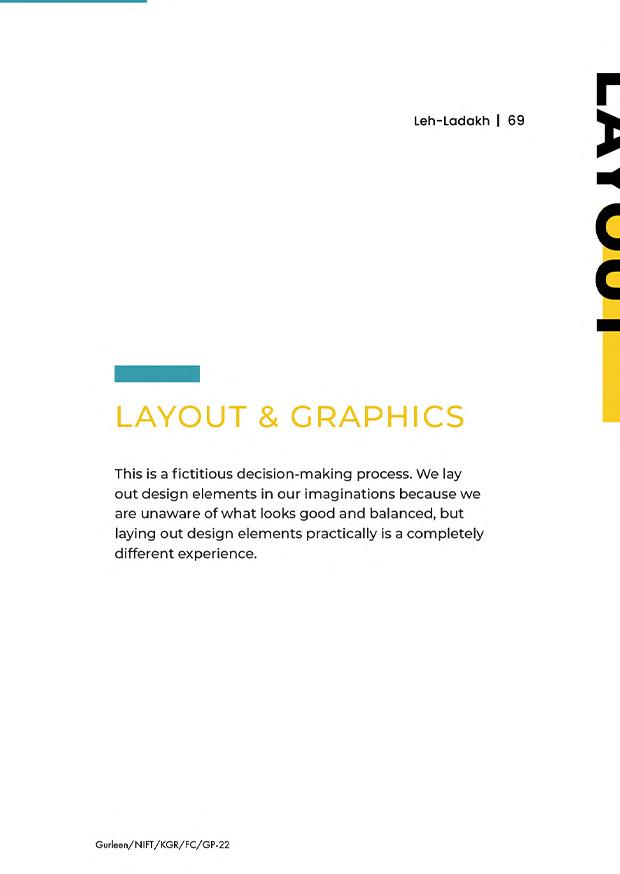 Leh-Ladakh | 69

LAYOUT

LAYOUT & GRAPHICS

This is a fictitious decision-making process. We lay out design elements in our imaginations because we are unaware of what looks good and balanced, but laying out design elements practically is a completely different experience.

Gurleen/NIFT/KGR/FC/GP-22